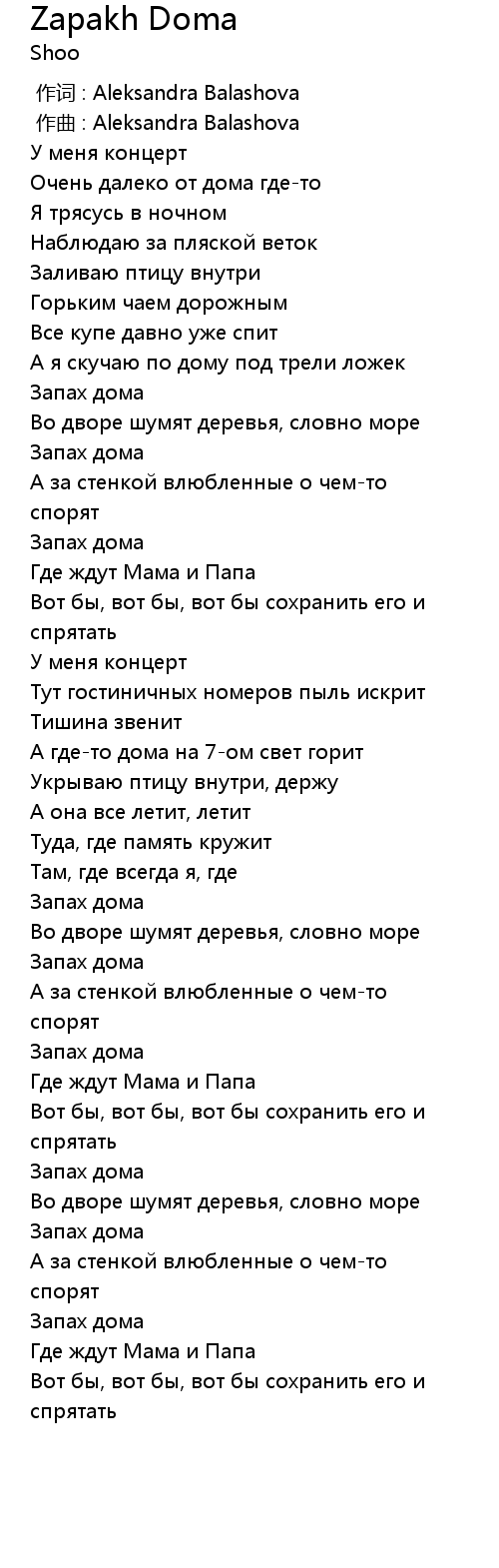 Zapakh Doma
Shoo

作词 : Aleksandra Balashova
作曲 : Aleksandra Balashova
У меня концерт
Очень далеко от дома где-то
Я трясусь в ночном
Наблюдаю за пляской веток
Заливаю птицу внутри
Горьким чаем дорожным
Все купе давно уже спит
А я скучаю по дому под трели ложек
Запах дома
Во дворе шумят деревья, словно море
Запах дома
А за стенкой влюбленные о чем-то спорят
Запах дома
Где ждут Мама и Папа
Вот бы, вот бы, вот бы сохранить его и спрятать
У меня концерт
Тут гостиничных номеров пыль искрит
Тишина звенит
А где-то дома на 7-ом свет горит
Укрываю птицу внутри, держу
А она все летит, летит
Туда, где память кружит
Там, где всегда я, где
Запах дома
Во дворе шумят деревья, словно море
Запах дома
А за стенкой влюбленные о чем-то спорят
Запах дома
Где ждут Мама и Папа
Вот бы, вот бы, вот бы сохранить его и спрятать
Запах дома
Во дворе шумят деревья, словно море
Запах дома
А за стенкой влюбленные о чем-то спорят
Запах дома
Где ждут Мама и Папа
Вот бы, вот бы, вот бы сохранить его и спрятать